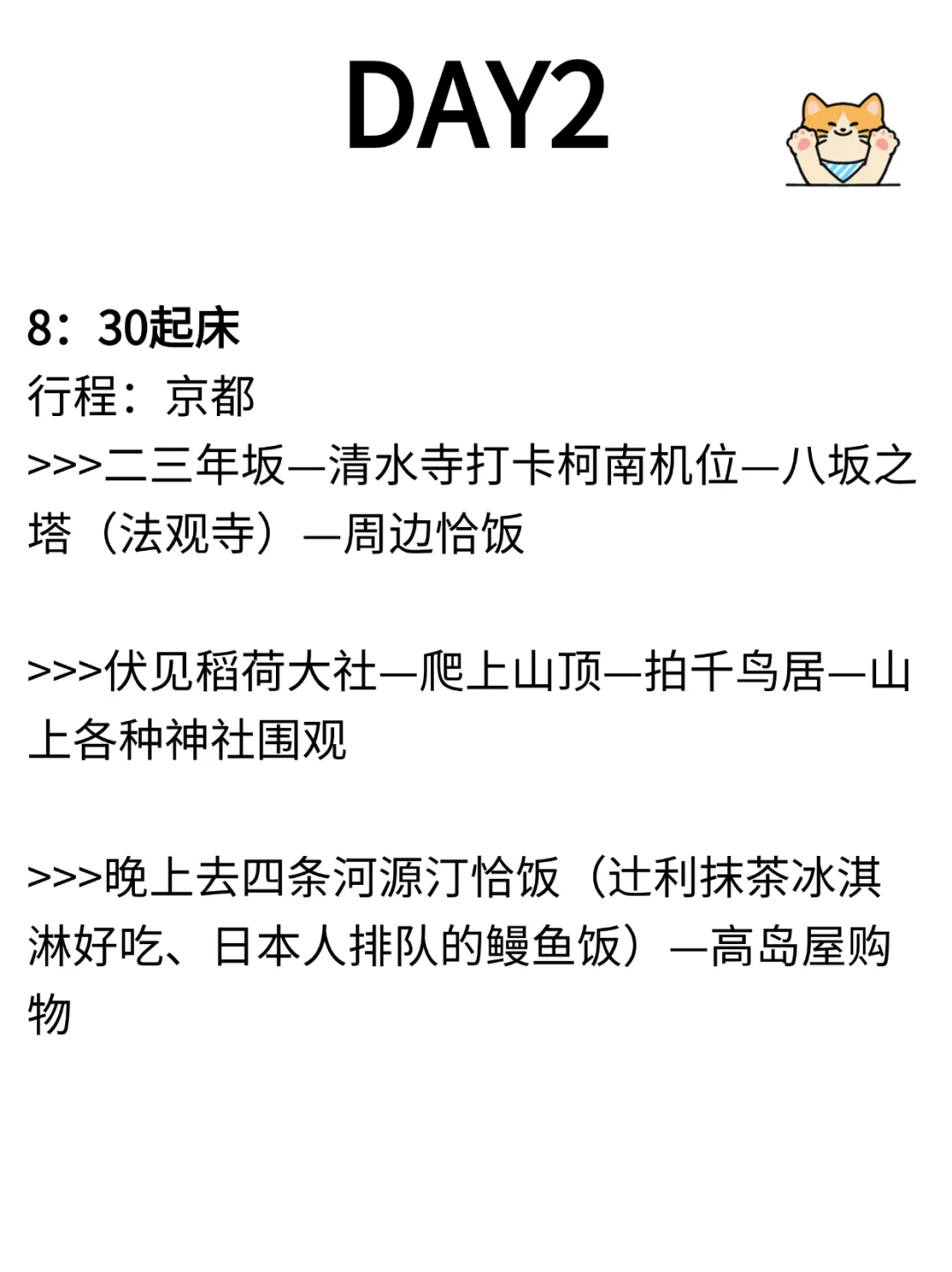 DAY2

8：30起床
行程：京都
>>>二三年坂—清水寺打卡柯南机位—八坂之塔（法观寺）—周边恰饭

>>>伏见稻荷大社—爬上山顶—拍千鸟居—山上各种神社围观

>>>晚上去四条河源汀恰饭（辻利抹茶冰淇淋好吃、日本人排队的鳗鱼饭）—高岛屋购物